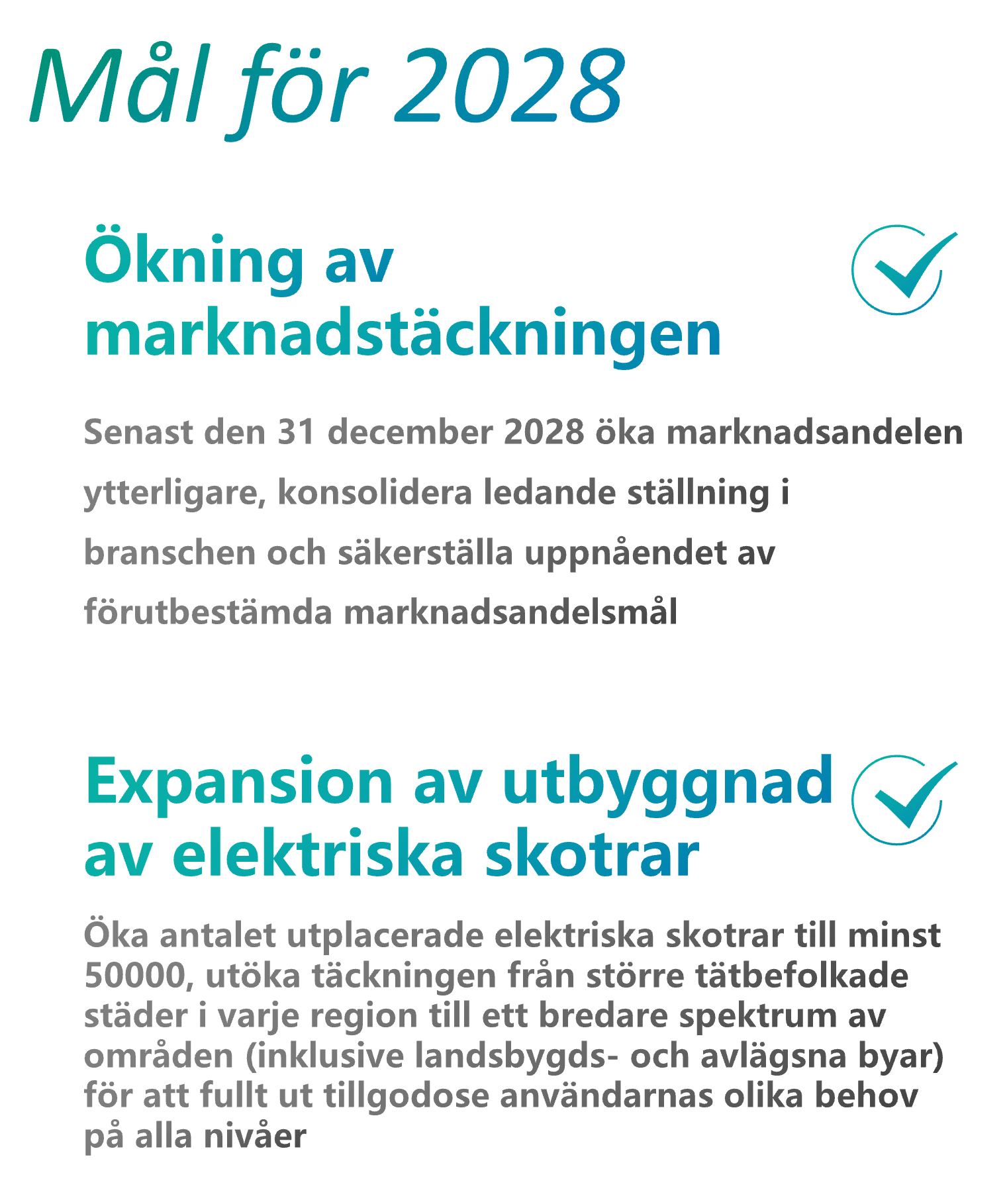 Mål för 2028

Ökning av marknadstäckningen

Senast den 31 december 2028 öka marknadsandelen ytterligare, konsolidera ledande ställning i branschen och säkerställa uppnåendet av förutbestämda marknadsandelsmål

Expansion av utbyggnad av elektriska skotrar

Öka antalet utplacerade elektriska skotrar till minst 50000, utöka täckningen från större tätbefolkade städer i varje region till ett bredare spektrum av områden (inklusive landsbygds- och avlägsna byar) för att fullt ut tillgodose användarnas olika behov på alla nivåer